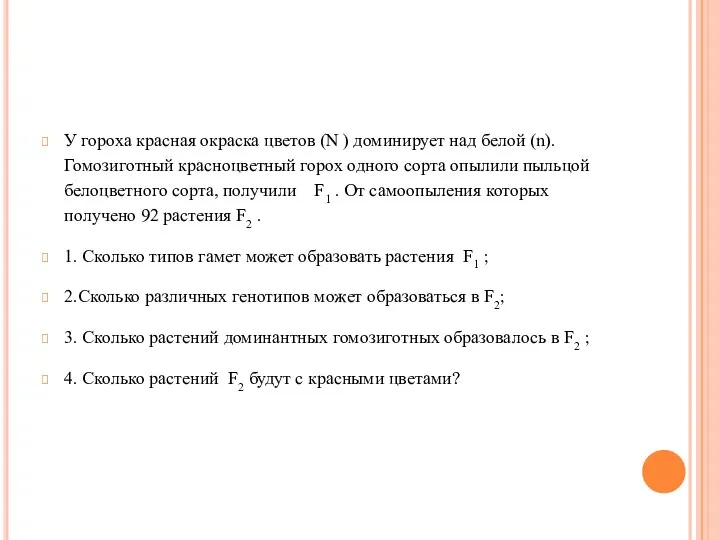 У гороха красная окраска цветов (N ) доминирует над белой (n). Гомозиготный красноцветный горох одного сорта опылили пыльцой белоцветного сорта, получили $F_1$ . От самоопыления которых получено 92 растения $F_2$ .

1. Сколько типов гамет может образовать растения $F_1$ ;

2.Сколько различных генотипов может образоваться в $F_2$;

3. Сколько растений доминантных гомозиготных образовалось в $F_2$ ;

4. Сколько растений $F_2$ будут с красными цветами?